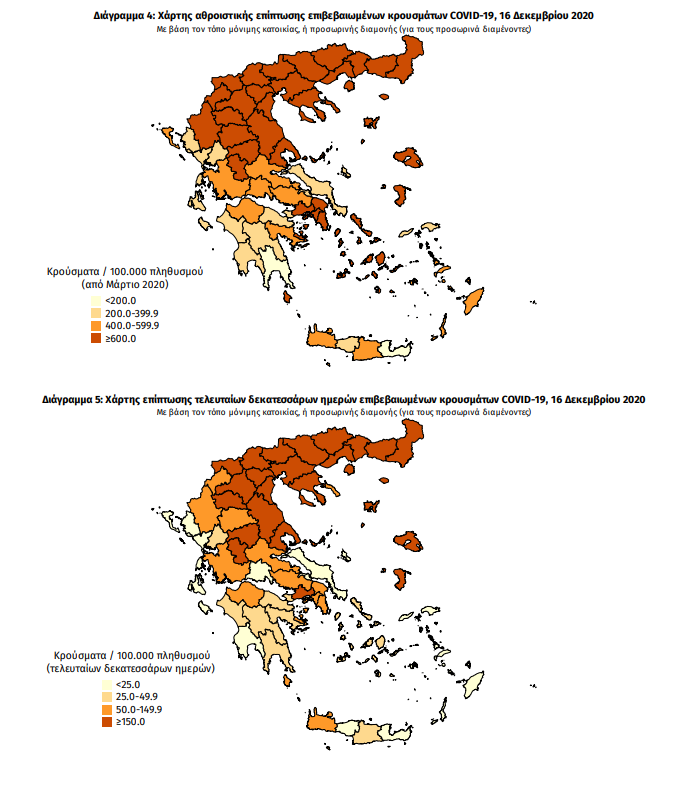 Διάγραμμα 4: Χάρτης αθροιστικής επίπτωσης επιβεβαιωμένων κρουσμάτων COVID-19, 16 Δεκεμβρίου 2020
Με βάση τον τόπο μόνιμης κατοικίας, ή προσωρινής διαμονής (για τους προσωρινά διαμένοντες)

Κρούσματα / 100.000 πληθυσμού
(από Μάρτιο 2020)
<200.0
200.0-399.9
400.0-599.9
≥600.0

Διάγραμμα 5: Χάρτης επίπτωσης τελευταίων δεκατεσσάρων ημερών επιβεβαιωμένων κρουσμάτων COVID-19, 16 Δεκεμβρίου 2020
Με βάση τον τόπο μόνιμης κατοικίας, ή προσωρινής διαμονής (για τους προσωρινά διαμένοντες)

Κρούσματα / 100.000 πληθυσμού
(τελευταίων δεκατεσσάρων ημερών)
<25.0
25.0-49.9
50.0-149.9
≥150.0